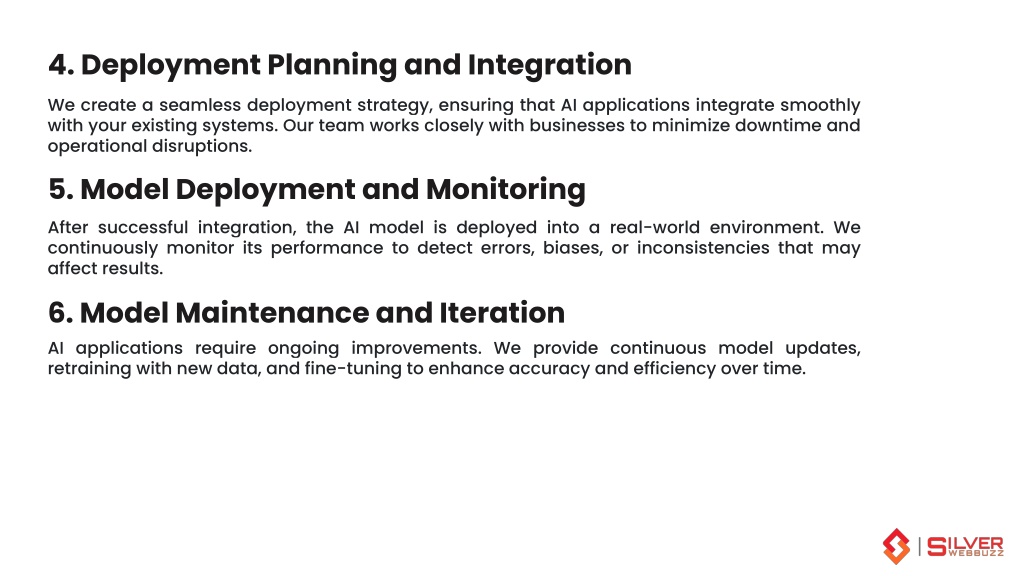 4. Deployment Planning and Integration

We create a seamless deployment strategy, ensuring that AI applications integrate smoothly with your existing systems. Our team works closely with businesses to minimize downtime and operational disruptions.

5. Model Deployment and Monitoring

After successful integration, the AI model is deployed into a real-world environment. We continuously monitor its performance to detect errors, biases, or inconsistencies that may affect results.

6. Model Maintenance and Iteration

AI applications require ongoing improvements. We provide continuous model updates, retraining with new data, and fine-tuning to enhance accuracy and efficiency over time.

SILVER WEBBUZZ